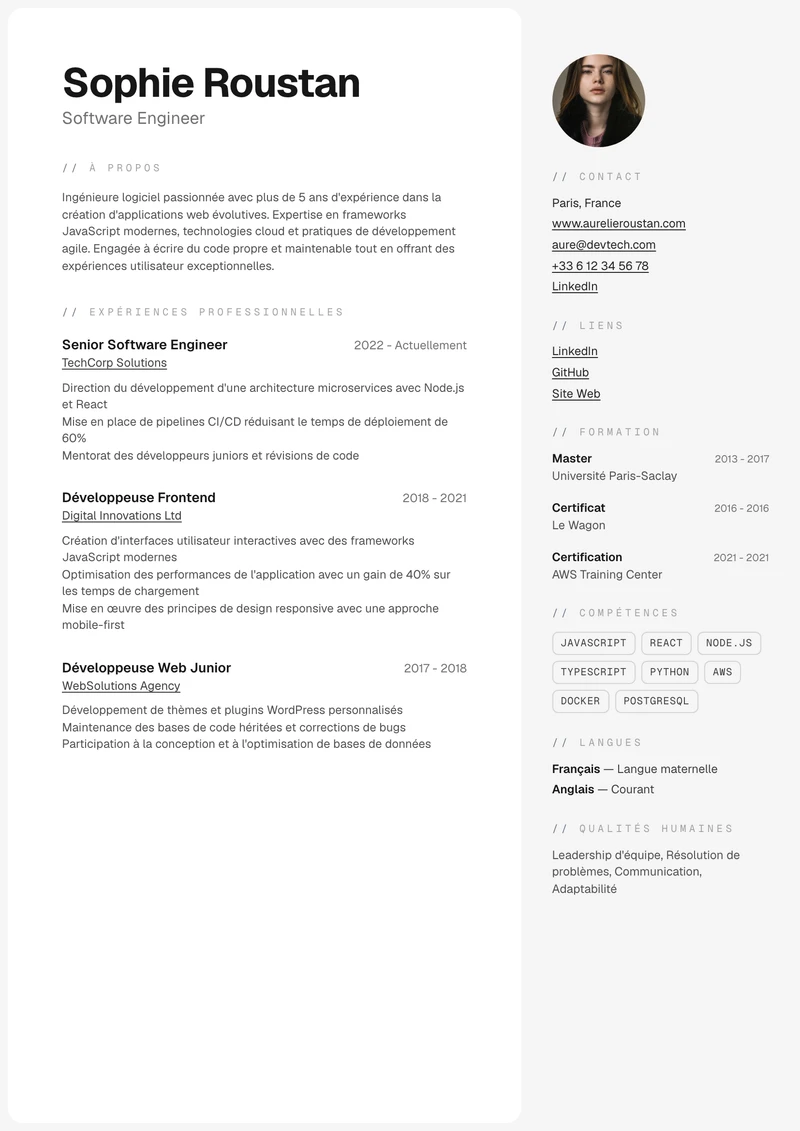 Sophie Roustan
Software Engineer

// À PROPOS

Ingénieure logiciel passionnée avec plus de 5 ans d'expérience dans la création d'applications web évolutives. Expertise en frameworks JavaScript modernes, technologies cloud et pratiques de développement agile. Engagée à écrire du code propre et maintenable tout en offrant des expériences utilisateur exceptionnelles.

// EXPÉRIENCES PROFESSIONNELLES

Senior Software Engineer
2022 - Actuellement
TechCorp Solutions

Direction du développement d'une architecture microservices avec Node.js et React
Mise en place de pipelines CI/CD réduisant le temps de déploiement de 60%
Mentorat des développeurs juniors et révisions de code

Développeuse Frontend
2018 - 2021
Digital Innovations Ltd

Création d'interfaces utilisateur interactives avec des frameworks JavaScript modernes
Optimisation des performances de l'application avec un gain de 40% sur les temps de chargement
Mise en œuvre des principes de design responsive avec une approche mobile-first

Développeuse Web Junior
2017 - 2018
WebSolutions Agency

Développement de thèmes et plugins WordPress personnalisés
Maintenance des bases de code héritées et corrections de bugs
Participation à la conception et à l'optimisation de bases de données

// CONTACT

Paris, France
www.aurelieroustan.com
aure@devtech.com
+33 6 12 34 56 78
LinkedIn

// LIENS

LinkedIn
GitHub
Site Web

// FORMATION

Master
2013 - 2017
Université Paris-Saclay

Certificat
2016 - 2016
Le Wagon

Certification
2021 - 2021
AWS Training Center

// COMPÉTENCES

JAVASCRIPT
REACT
NODE.JS
TYPESCRIPT
PYTHON
AWS
DOCKER
POSTGRESQL

// LANGUES

Français — Langue maternelle
Anglais — Courant

// QUALITÉS HUMAINES

Leadership d'équipe, Résolution de problèmes, Communication, Adaptabilité